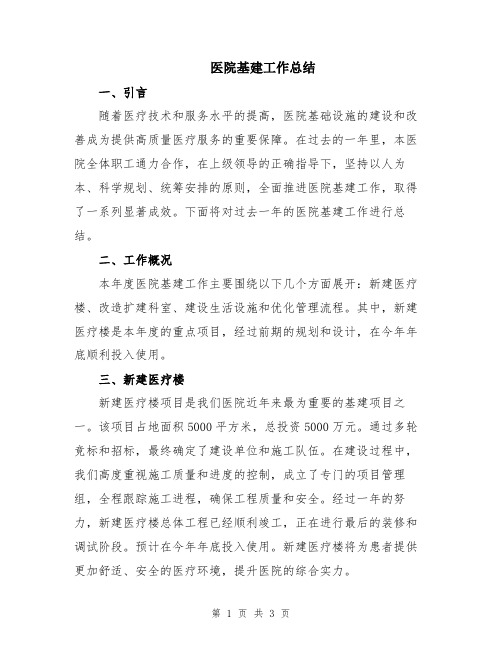 医院基建工作总结

一、引言

随着医疗技术和服务水平的提高，医院基础设施的建设和改善成为提供高质量医疗服务的重要保障。在过去的一年里，本医院全体职工通力合作，在上级领导的正确指导下，坚持以人为本、科学规划、统筹安排的原则，全面推进医院基建工作，取得了一系列显著成效。下面将对过去一年的医院基建工作进行总结。

二、工作概况

本年度医院基建工作主要围绕以下几个方面展开：新建医疗楼、改造扩建科室、建设生活设施和优化管理流程。其中，新建医疗楼是本年度的重点项目，经过前期的规划和设计，在今年年底顺利投入使用。

三、新建医疗楼

新建医疗楼项目是我们医院近年来最为重要的基建项目之一。该项目占地面积5000平方米，总投资5000万元。通过多轮竞标和招标，最终确定了建设单位和施工队伍。在建设过程中，我们高度重视施工质量和进度的控制，成立了专门的项目管理组，全程跟踪施工进程，确保工程质量和安全。经过一年的努力，新建医疗楼总体工程已经顺利竣工，正在进行最后的装修和调试阶段。预计在今年年底投入使用。新建医疗楼将为患者提供更加舒适、安全的医疗环境，提升医院的综合实力。

第 1 页 共 3 页